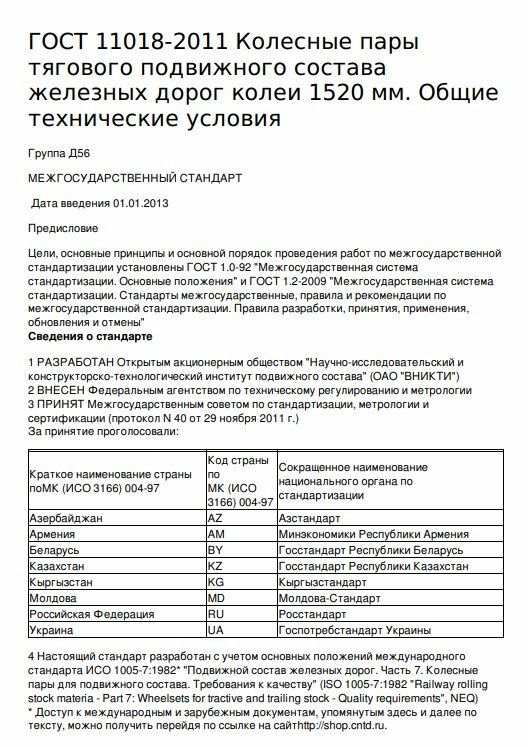 ГОСТ 11018-2011 Колесные пары тягового подвижного состава железных дорог колеи 1520 мм. Общие технические условия

Группа Д56

МЕЖГОСУДАРСТВЕННЫЙ СТАНДАРТ

Дата введения 01.01.2013

Предисловие

Цели, основные принципы и основной порядок проведения работ по межгосударственной стандартизации установлены ГОСТ 1.0-92 "Межгосударственная система стандартизации. Основные положения" и ГОСТ 1.2-2009 "Межгосударственная система стандартизации. Стандарты межгосударственные, правила и рекомендации по межгосударственной стандартизации. Правила разработки, принятия, применения, обновления и отмены"
Сведения о стандарте

1 РАЗРАБОТАН Открытым акционерным обществом "Научно-исследовательский и конструкторско-технологический институт подвижного состава" (ОАО "ВНИКТИ")
2 ВНЕСЕН Федеральным агентством по техническому регулированию и метрологии
3 ПРИНЯТ Межгосударственным советом по стандартизации, метрологии и сертификации (протокол N 40 от 29 ноября 2011 г.)
За принятие проголосовали:

| Краткое наименование страны поМК (ИСО 3166) 004-97 | Код страны по МК (ИСО 3166) 004-97 | Сокращенное наименование национального органа по стандартизации |
|---|---|---|
| Азербайджан | AZ | Азстандарт |
| Армения | AM | Минэкономики Республики Армения |
| Беларусь | BY | Госстандарт Республики Беларусь |
| Казахстан | KZ | Госстандарт Республики Казахстан |
| Кыргызстан | KG | Кыргызстандарт |
| Молдова | MD | Молдова-Стандарт |
| Российская Федерация | RU | Росстандарт |
| Украина | UA | Госпотребстандарт Украины |

4 Настоящий стандарт разработан с учетом основных положений международного стандарта ИСО 1005-7:1982* "Подвижной состав железных дорог. Часть 7. Колесные пары для подвижного состава. Требования к качеству" (ISO 1005-7:1982 "Railway rolling stock materia - Part 7: Wheelsets for tractive and trailing stock - Quality requirements", NEQ)
* Доступ к международным и зарубежным документам, упомянутым здесь и далее по тексту, можно получить перейдя по ссылке на сайтhttp://shop.cntd.ru.